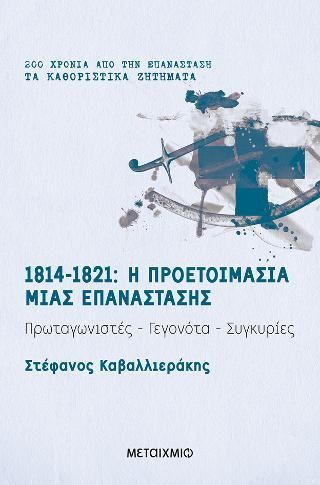 200 ΧΡΟΝΙΑ ΑΠΟ ΤΗΝ ΕΠΑΝΑΣΤΑΣΗ
ΤΑ ΚΑΘΟΡΙΣΤΙΚΑ ΖΗΤΗΜΑΤΑ

1814-1821: Η ΠΡΟΕΤΟΙΜΑΣΙΑ ΜΙΑΣ ΕΠΑΝΑΣΤΑΣΗΣ

Πρωταγωνιστές - Γεγονότα - Συγκυρίες

Στέφανος Καβαλλιεράκης

ΜΕΤΑΙΧΜΙΟ